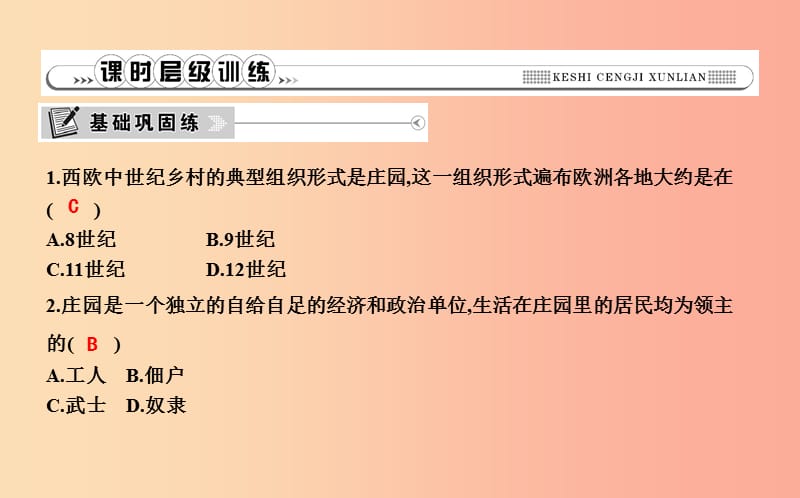 课时层级训练

KESHI CENGJI XUNLIAN

基础巩固练

1.西欧中世纪乡村的典型组织形式是庄园,这一组织形式遍布欧洲各地大约是在( C )

A.8世纪　　B.9世纪

C.11世纪　　D.12世纪

2.庄园是一个独立的自给自足的经济和政治单位,生活在庄园里的居民均为领主的( B )

A.工人　B.佃户

C.武士　D.奴隶